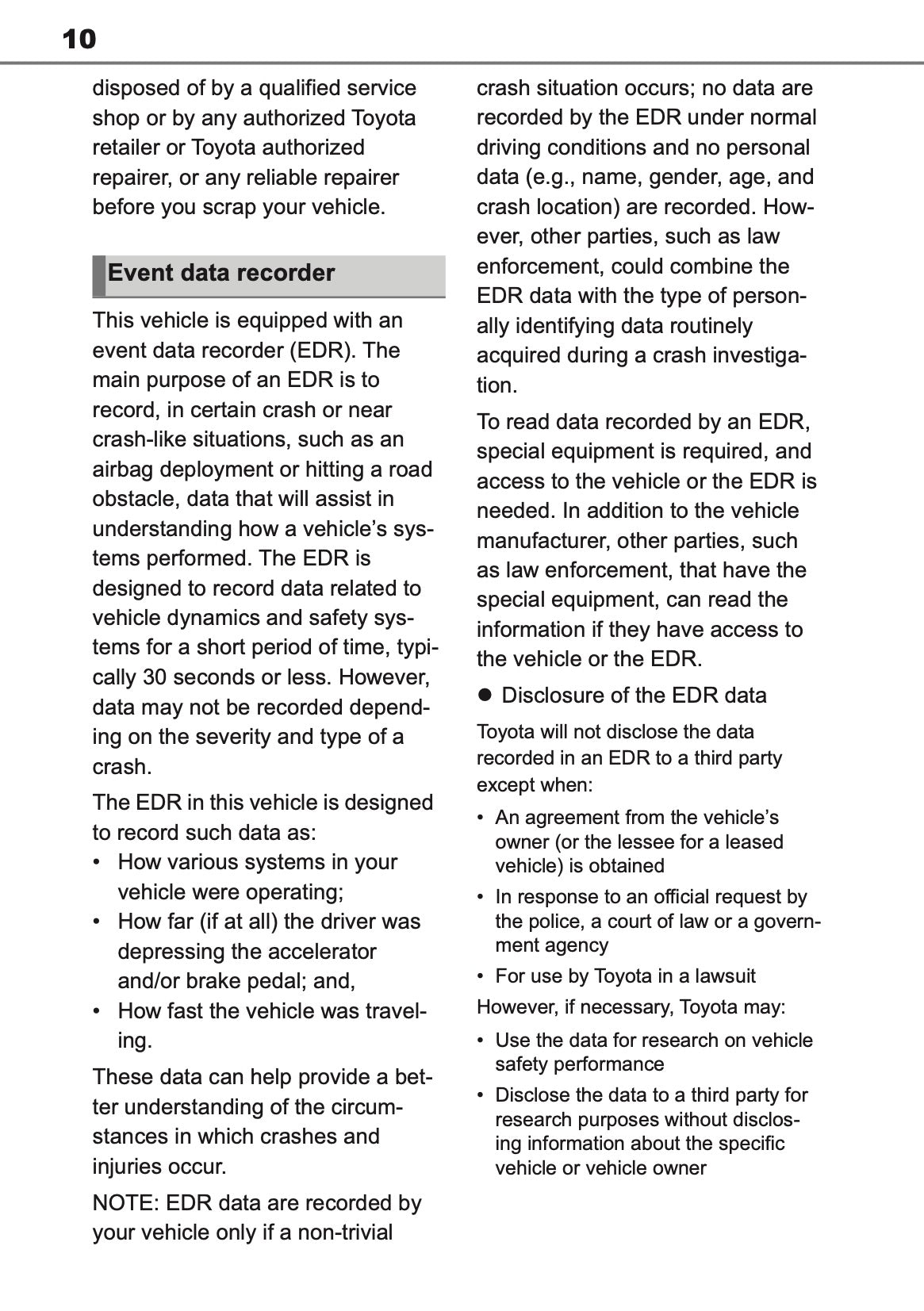 10

disposed of by a qualified service shop or by any authorized Toyota retailer or Toyota authorized repairer, or any reliable repairer before you scrap your vehicle.

Event data recorder

This vehicle is equipped with an event data recorder (EDR). The main purpose of an EDR is to record, in certain crash or near crash-like situations, such as an airbag deployment or hitting a road obstacle, data that will assist in understanding how a vehicle's systems performed. The EDR is designed to record data related to vehicle dynamics and safety systems for a short period of time, typically 30 seconds or less. However, data may not be recorded depending on the severity and type of a crash.

The EDR in this vehicle is designed to record such data as:
• How various systems in your vehicle were operating;
• How far (if at all) the driver was depressing the accelerator and/or brake pedal; and,
• How fast the vehicle was traveling.

These data can help provide a better understanding of the circumstances in which crashes and injuries occur.

NOTE: EDR data are recorded by your vehicle only if a non-trivial crash situation occurs; no data are recorded by the EDR under normal driving conditions and no personal data (e.g., name, gender, age, and crash location) are recorded. However, other parties, such as law enforcement, could combine the EDR data with the type of personally identifying data routinely acquired during a crash investigation.

To read data recorded by an EDR, special equipment is required, and access to the vehicle or the EDR is needed. In addition to the vehicle manufacturer, other parties, such as law enforcement, that have the special equipment, can read the information if they have access to the vehicle or the EDR.

● Disclosure of the EDR data

Toyota will not disclose the data recorded in an EDR to a third party except when:
• An agreement from the vehicle's owner (or the lessee for a leased vehicle) is obtained
• In response to an official request by the police, a court of law or a government agency
• For use by Toyota in a lawsuit

However, if necessary, Toyota may:
• Use the data for research on vehicle safety performance
• Disclose the data to a third party for research purposes without disclosing information about the specific vehicle or vehicle owner